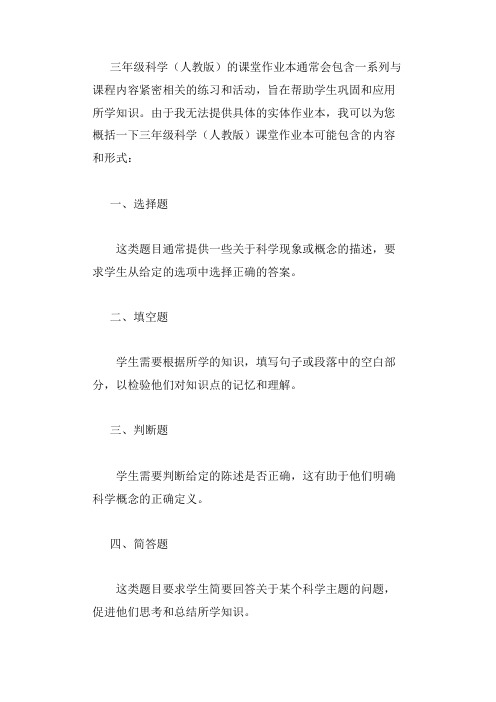 三年级科学（人教版）的课堂作业本通常会包含一系列与课程内容紧密相关的练习和活动，旨在帮助学生巩固和应用所学知识。由于我无法提供具体的实体作业本，我可以为您概括一下三年级科学（人教版）课堂作业本可能包含的内容和形式：

一、选择题

这类题目通常提供一些关于科学现象或概念的描述，要求学生从给定的选项中选择正确的答案。

二、填空题

学生需要根据所学的知识，填写句子或段落中的空白部分，以检验他们对知识点的记忆和理解。

三、判断题

学生需要判断给定的陈述是否正确，这有助于他们明确科学概念的正确定义。

四、简答题

这类题目要求学生简要回答关于某个科学主题的问题，促进他们思考和总结所学知识。